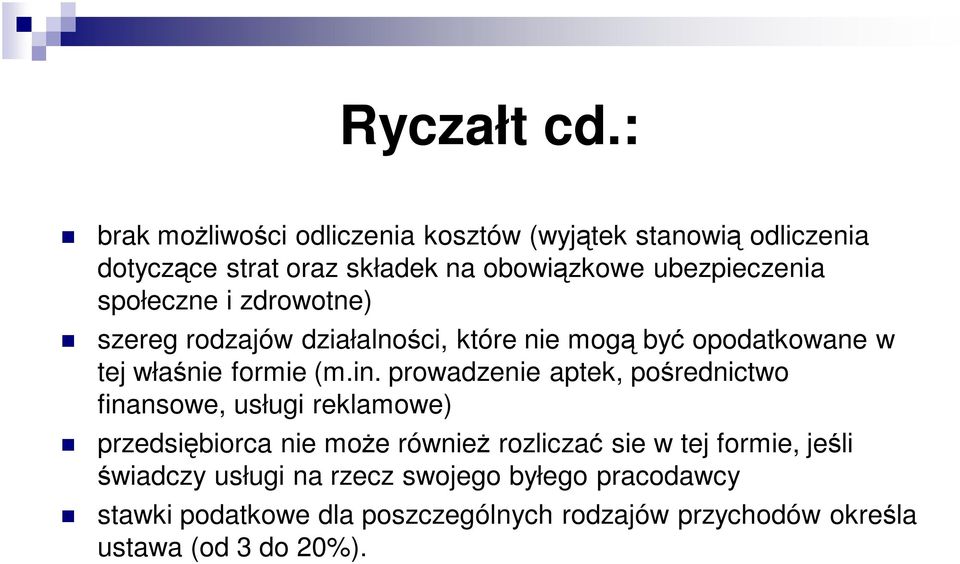 Ryczałt cd.:

brak możliwości odliczenia kosztów (wyjątek stanowią odliczenia dotyczące strat oraz składek na obowiązkowe ubezpieczenia społeczne i zdrowotne)

szereg rodzajów działalności, które nie mogą być opodatkowane w tej właśnie formie (m.in. prowadzenie aptek, pośrednictwo finansowe, usługi reklamowe)

przedsiębiorca nie może również rozliczać sie w tej formie, jeśli świadczy usługi na rzecz swojego byłego pracodawcy

stawki podatkowe dla poszczególnych rodzajów przychodów określa ustawa (od 3 do 20%).